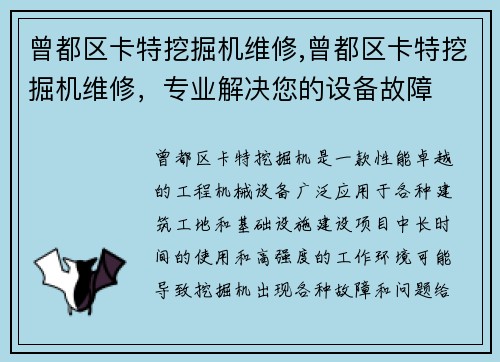 曾都区卡特挖掘机维修,曾都区卡特挖掘机维修，专业解决您的设备故障

曾都区卡特挖掘机是一款性能卓越的工程机械设备广泛应用于各种建筑工地和基础设施建设项目中长时间的使用和高强度的工作环境可能导致挖掘机出现各种故障和问题给